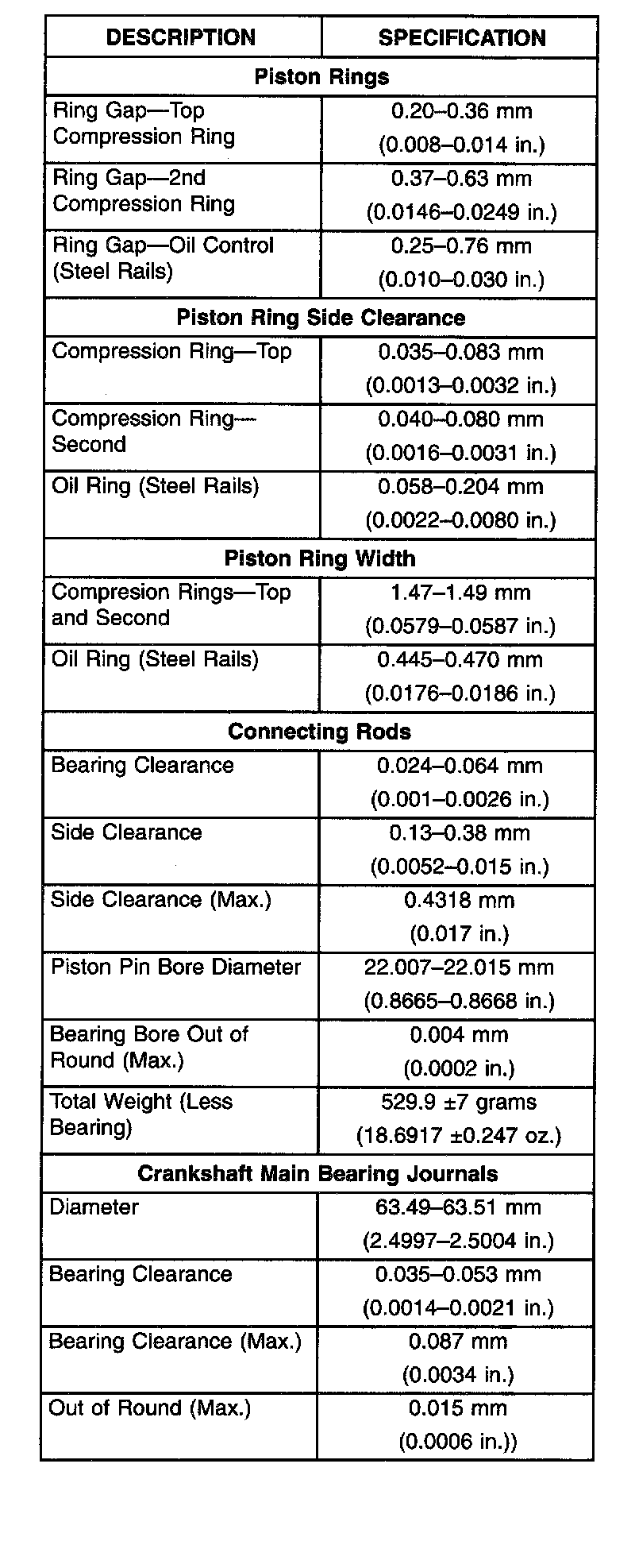 | DESCRIPTION | SPECIFICATION |
|---|---|
| **Piston Rings** | |
| Ring Gap—Top Compression Ring | 0.20–0.36 mm (0.008–0.014 in.) |
| Ring Gap—2nd Compression Ring | 0.37–0.63 mm (0.0146–0.0249 in.) |
| Ring Gap—Oil Control (Steel Rails) | 0.25–0.76 mm (0.010–0.030 in.) |
| **Piston Ring Side Clearance** | |
| Compression Ring—Top | 0.035–0.083 mm (0.0013–0.0032 in.) |
| Compression Ring—Second | 0.040–0.080 mm (0.0016–0.0031 in.) |
| Oil Ring (Steel Rails) | 0.058–0.204 mm (0.0022–0.0080 in.) |
| **Piston Ring Width** | |
| Compresion Rings—Top and Second | 1.47–1.49 mm (0.0579–0.0587 in.) |
| Oil Ring (Steel Rails) | 0.445–0.470 mm (0.0176–0.0186 in.) |
| **Connecting Rods** | |
| Bearing Clearance | 0.024–0.064 mm (0.001–0.0026 in.) |
| Side Clearance | 0.13–0.38 mm (0.0052–0.015 in.) |
| Side Clearance (Max.) | 0.4318 mm (0.017 in.) |
| Piston Pin Bore Diameter | 22.007–22.015 mm (0.8665–0.8668 in.) |
| Bearing Bore Out of Round (Max.) | 0.004 mm (0.0002 in.) |
| Total Weight (Less Bearing) | 529.9 ±7 grams (18.6917 ±0.247 oz.) |
| **Crankshaft Main Bearing Journals** | |
| Diameter | 63.49–63.51 mm (2.4997–2.5004 in.) |
| Bearing Clearance | 0.035–0.053 mm (0.0014–0.0021 in.) |
| Bearing Clearance (Max.) | 0.087 mm (0.0034 in.) |
| Out of Round (Max.) | 0.015 mm (0.0006 in.)) |